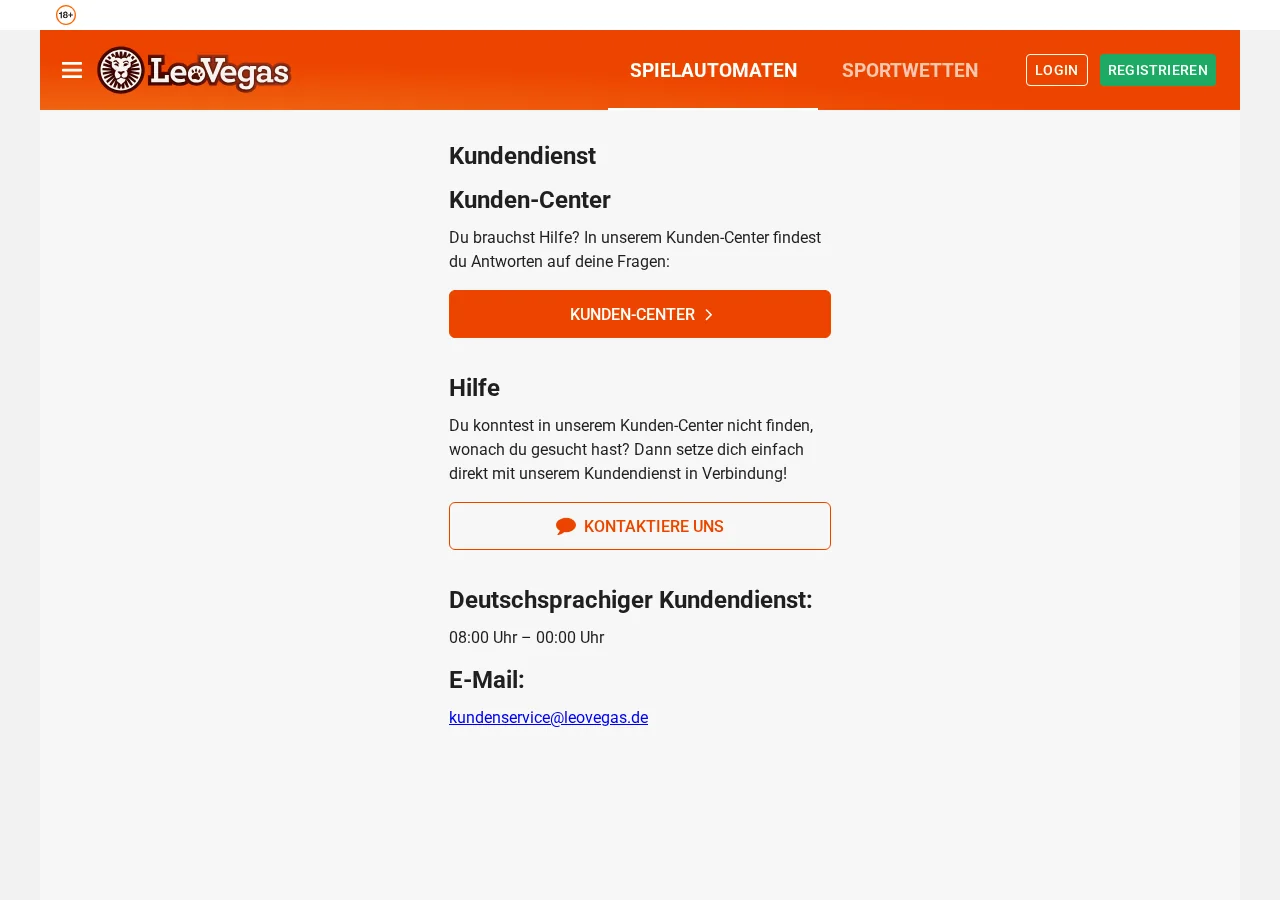 18+

LeoVegas

SPIELAUTOMATEN SPORTWETTEN LOGIN REGISTRIEREN

Kundendienst

Kunden-Center

Du brauchst Hilfe? In unserem Kunden-Center findest du Antworten auf deine Fragen:

KUNDEN-CENTER

Hilfe

Du konntest in unserem Kunden-Center nicht finden, wonach du gesucht hast? Dann setze dich einfach direkt mit unserem Kundendienst in Verbindung!

KONTAKTIERE UNS

Deutschsprachiger Kundendienst:

08:00 Uhr – 00:00 Uhr

E-Mail:

kundenservice@leovegas.de